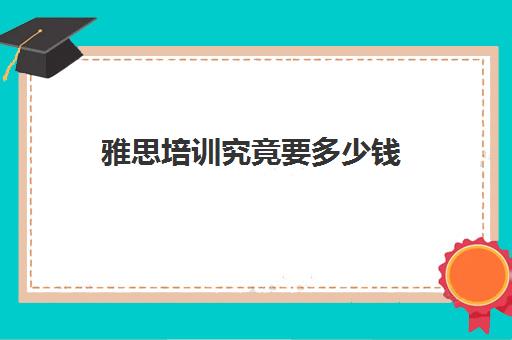 雅思培训究竟要多少钱